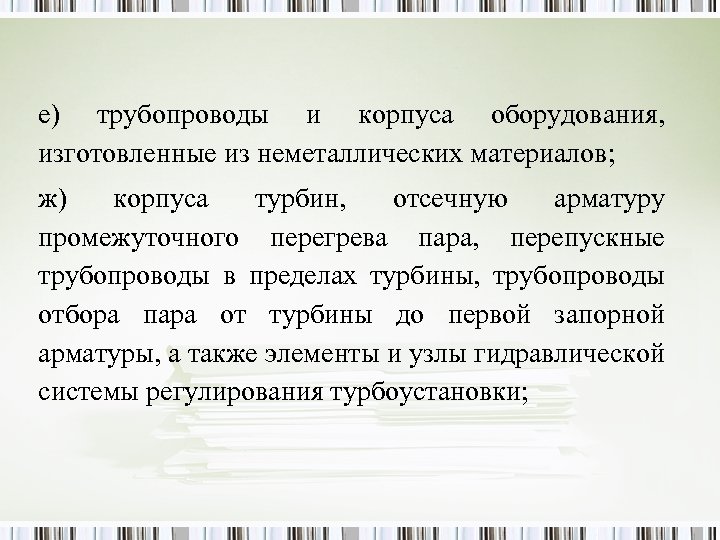 е) трубопроводы и корпуса оборудования, изготовленные из неметаллических материалов;

ж) корпуса турбин, отсечную арматуру промежуточного перегрева пара, перепускные трубопроводы в пределах турбины, трубопроводы отбора пара от турбины до первой запорной арматуры, а также элементы и узлы гидравлической системы регулирования турбоустановки;